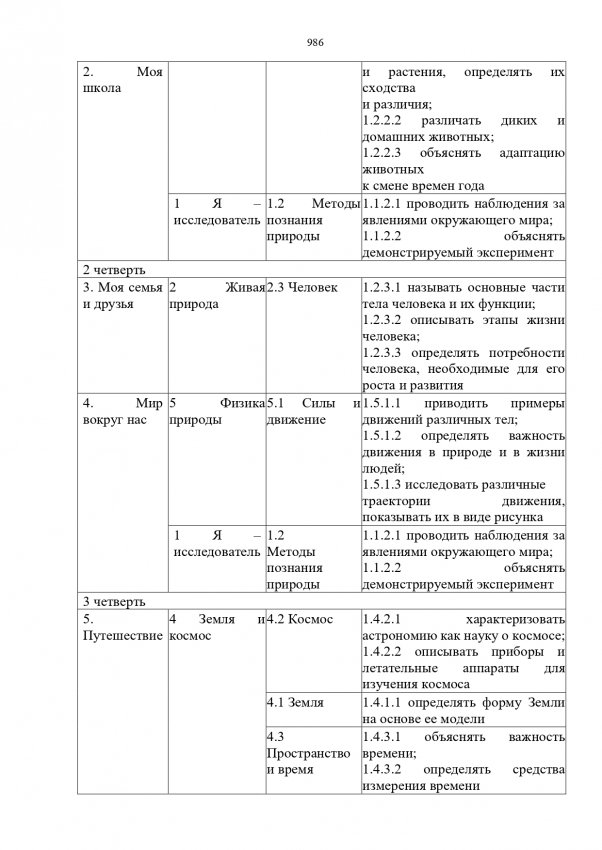 986

| | | | |
|---|---|---|---|
| 2. Моя школа | | | и растения, определять их сходства и различия; 1.2.2.2 различать диких и домашних животных; 1.2.2.3 объяснять адаптацию животных к смене времен года |
| | 1 Я – исследователь | 1.2 Методы познания природы | 1.1.2.1 проводить наблюдения за явлениями окружающего мира; 1.1.2.2 объяснять демонстрируемый эксперимент |
| 2 четверть | | | |
| 3. Моя семья и друзья | 2 Живая природа | 2.3 Человек | 1.2.3.1 называть основные части тела человека и их функции; 1.2.3.2 описывать этапы жизни человека; 1.2.3.3 определять потребности человека, необходимые для его роста и развития |
| 4. Мир вокруг нас | 5 Физика природы | 5.1 Силы и движение | 1.5.1.1 приводить примеры движений различных тел; 1.5.1.2 определять важность движения в природе и в жизни людей; 1.5.1.3 исследовать различные траектории движения, показывать их в виде рисунка |
| | 1 Я – исследователь | 1.2 Методы познания природы | 1.1.2.1 проводить наблюдения за явлениями окружающего мира; 1.1.2.2 объяснять демонстрируемый эксперимент |
| 3 четверть | | | |
| 5. Путешествие | 4 Земля и космос | 4.2 Космос | 1.4.2.1 характеризовать астрономию как науку о космосе; 1.4.2.2 описывать приборы и летательные аппараты для изучения космоса |
| | | 4.1 Земля | 1.4.1.1 определять форму Земли на основе ее модели |
| | | 4.3 Пространство и время | 1.4.3.1 объяснять важность времени; 1.4.3.2 определять средства измерения времени |